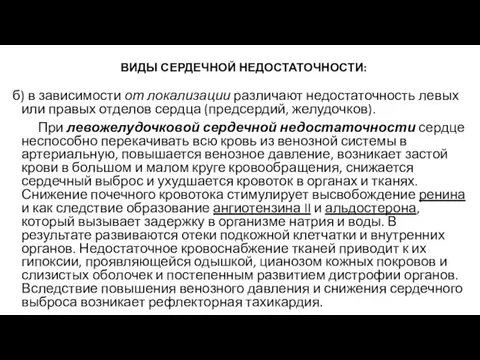 ВИДЫ СЕРДЕЧНОЙ НЕДОСТАТОЧНОСТИ:

б) в зависимости от локализации различают недостаточность левых или правых отделов сердца (предсердий, желудочков).

При левожелудочковой сердечной недостаточности сердце неспособно перекачивать всю кровь из венозной системы в артериальную, повышается венозное давление, возникает застой крови в большом и малом круге кровообращения, снижается сердечный выброс и ухудшается кровоток в органах и тканях. Снижение почечного кровотока стимулирует высвобождение ренина и как следствие образование ангиотензина II и альдостерона, который вызывает задержку в организме натрия и воды. В результате развиваются отеки подкожной клетчатки и внутренних органов. Недостаточное кровоснабжение тканей приводит к их гипоксии, проявляющейся одышкой, цианозом кожных покровов и слизистых оболочек и постепенным развитием дистрофии органов. Вследствие повышения венозного давления и снижения сердечного выброса возникает рефлекторная тахикардия.